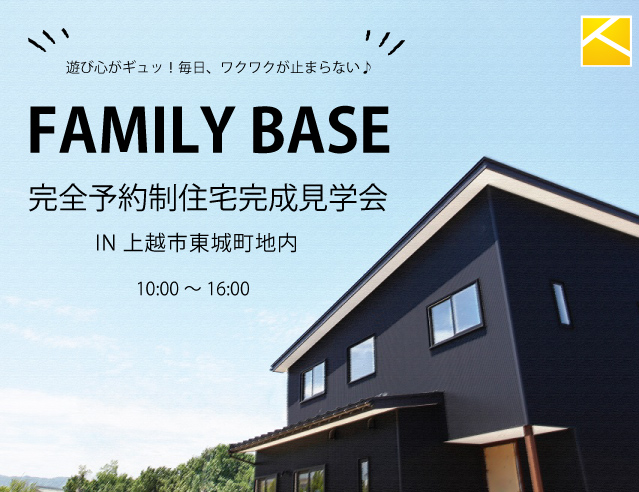 遊び心がギュッ！毎日、ワクワクが止まらない♪

FAMILY BASE

完全予約制住宅完成見学会

IN 上越市東城町地内

10:00 ～ 16:00